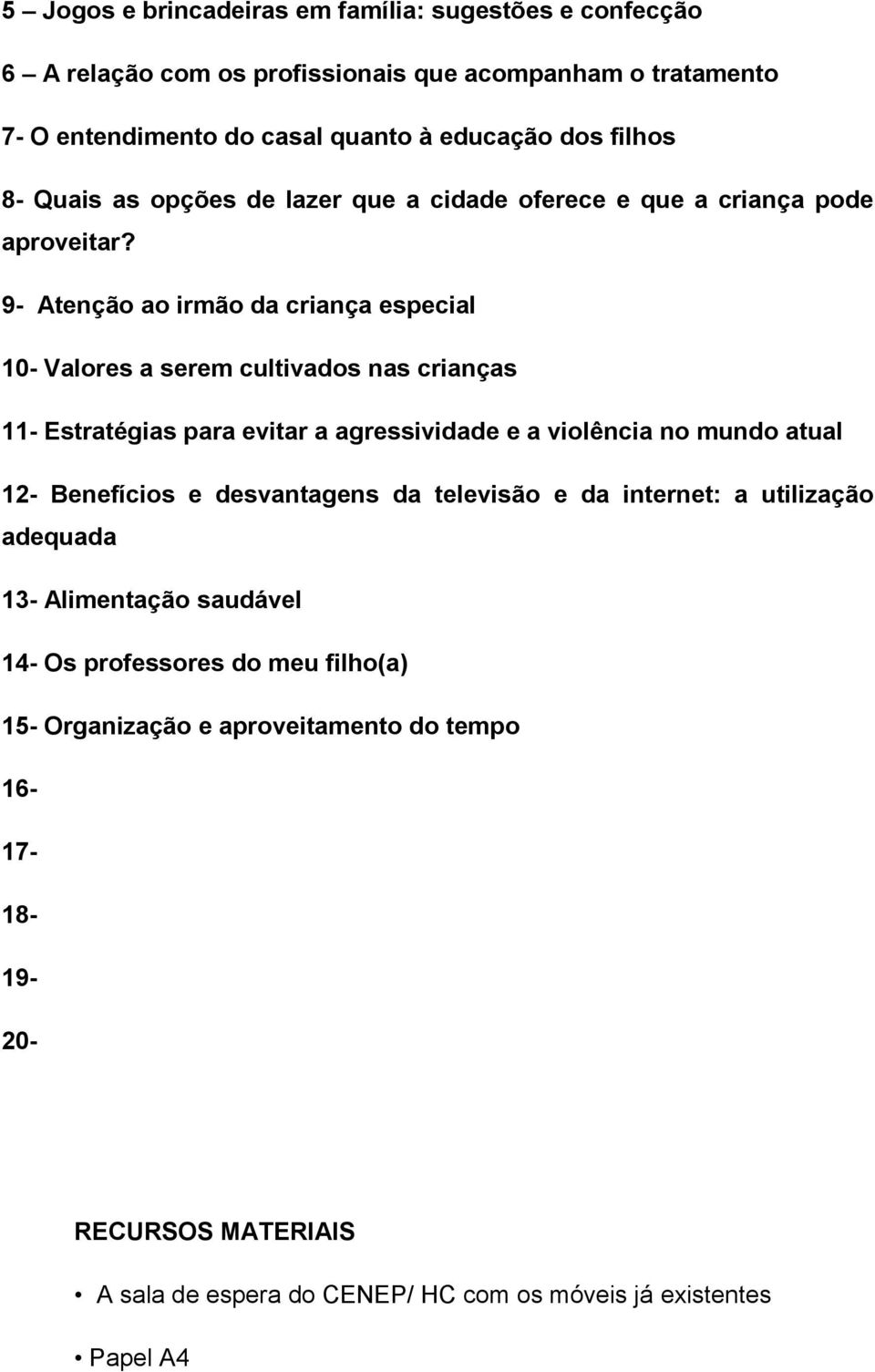 5 – Jogos e brincadeiras em família: sugestões e confecção

6 – A relação com os profissionais que acompanham o tratamento

7- O entendimento do casal quanto à educação dos filhos

8- Quais as opções de lazer que a cidade oferece e que a criança pode aproveitar?

9- Atenção ao irmão da criança especial

10- Valores a serem cultivados nas crianças

11- Estratégias para evitar a agressividade e a violência no mundo atual

12- Benefícios e desvantagens da televisão e da internet: a utilização adequada

13- Alimentação saudável

14- Os professores do meu filho(a)

15- Organização e aproveitamento do tempo

16-

17-

18-

19-

20-

RECURSOS MATERIAIS

• A sala de espera do CENEP/ HC com os móveis já existentes

• Papel A4